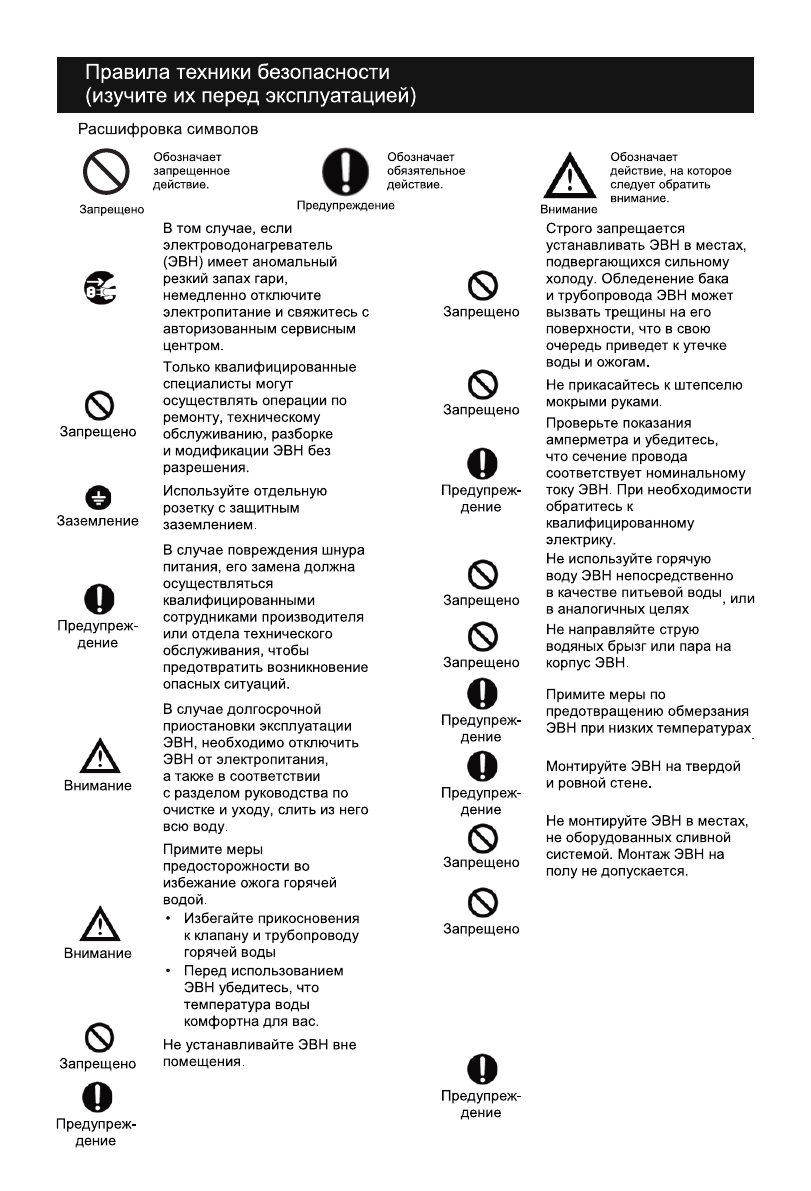 Правила техники безопасности
(изучите их перед эксплуатацией)

Расшифровка символов

Запрещено
Обозначает запрещенное действие.

Предупреждение
Обозначает обязательное действие.

Внимание
Обозначает действие, на которое следует обратить внимание.

В том случае, если электроводонагреватель (ЭВН) имеет аномальный резкий запах гари, немедленно отключите электропитание и свяжитесь с авторизованным сервисным центром.

Запрещено
Только квалифицированные специалисты могут осуществлять операции по ремонту, техническому обслуживанию, разборке и модификации ЭВН без разрешения.

Заземление
Используйте отдельную розетку с защитным заземлением.

Предупреждение
В случае повреждения шнура питания, его замена должна осуществляться квалифицированными сотрудниками производителя или отдела технического обслуживания, чтобы предотвратить возникновение опасных ситуаций.

Внимание
В случае долгосрочной приостановки эксплуатации ЭВН, необходимо отключить ЭВН от электропитания, а также в соответствии с разделом руководства по очистке и уходу, слить из него всю воду.

Внимание
Примите меры предосторожности во избежание ожога горячей водой.
• Избегайте прикосновения к клапану и трубопроводу горячей воды
• Перед использованием ЭВН убедитесь, что температура воды комфортна для вас.

Запрещено
Не устанавливайте ЭВН вне помещения.

Предупреждение

Запрещено
Строго запрещается устанавливать ЭВН в местах, подвергающихся сильному холоду. Обледенение бака и трубопровода ЭВН может вызвать трещины на его поверхности, что в свою очередь приведет к утечке воды и ожогам.

Запрещено
Не прикасайтесь к штепселю мокрыми руками.

Предупреждение
Проверьте показания амперметра и убедитесь, что сечение провода соответствует номинальному току ЭВН. При необходимости обратитесь к квалифицированному электрику.

Запрещено
Не используйте горячую воду ЭВН непосредственно в качестве питьевой воды, или в аналогичных целях

Запрещено
Не направляйте струю водяных брызг или пара на корпус ЭВН.

Предупреждение
Примите меры по предотвращению обмерзания ЭВН при низких температурах.

Предупреждение
Монтируйте ЭВН на твердой и ровной стене.

Запрещено
Не монтируйте ЭВН в местах, не оборудованных сливной системой. Монтаж ЭВН на полу не допускается.

Запрещено

Предупреждение